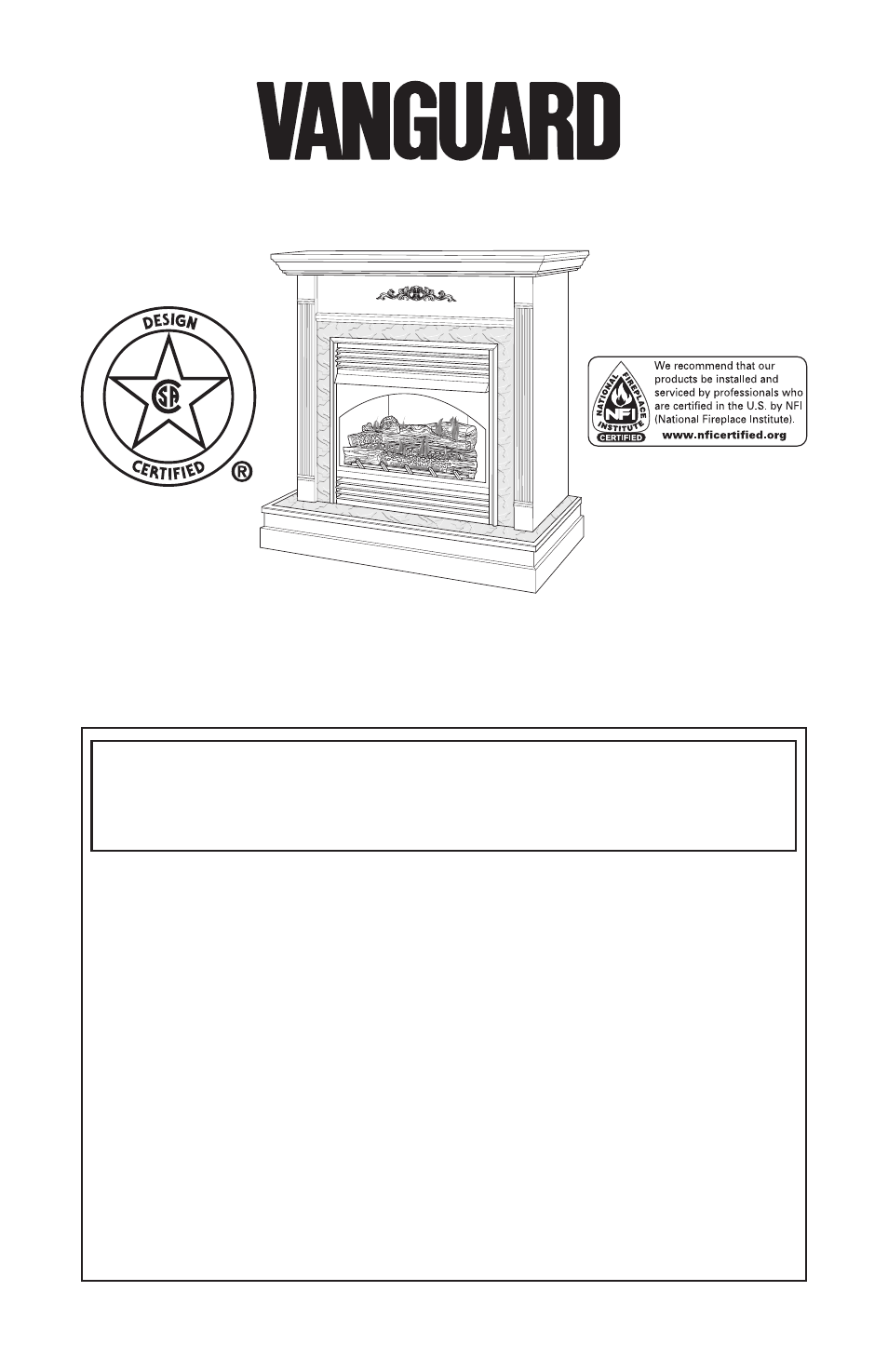 VANGUARD

DESIGN
CSA
CERTIFIED
®

NATIONAL FIREPLACE INSTITUTE
NFI
CERTIFIED

We recommend that our products be installed and serviced by professionals who are certified in the U.S. by NFI (National Fireplace Institute).
www.nficertified.org